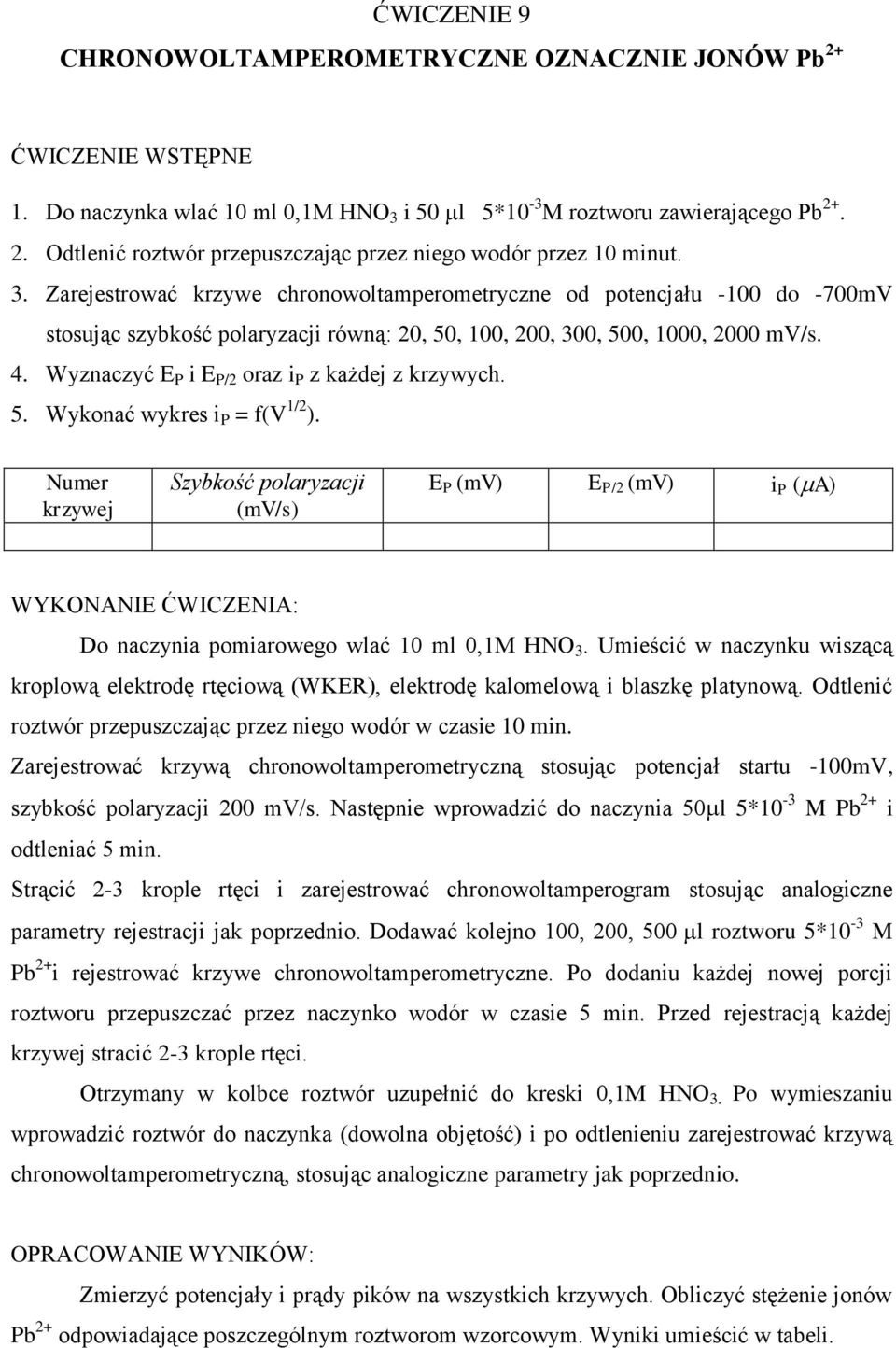 ĆWICZENIE 9

CHRONOWOLTAMPEROMETRYCZNE OZNACZNIE JONÓW $Pb^{2+}$

ĆWICZENIE WSTĘPNE

1. Do naczynka wlać 10 ml 0,1M $HNO_3$ i 50 $\mu$l $5*10^{-3}$M roztworu zawierającego $Pb^{2+}$.
2. Odtlenić roztwór przepuszczając przez niego wodór przez 10 minut.
3. Zarejestrować krzywe chronowoltamperometryczne od potencjału -100 do -700mV stosując szybkość polaryzacji równą: 20, 50, 100, 200, 300, 500, 1000, 2000 mV/s.
4. Wyznaczyć $E_P$ i $E_{P/2}$ oraz $i_P$ z każdej z krzywych.
5. Wykonać wykres $i_P = f(V^{1/2})$.

| Numer krzywej | Szybkość polaryzacji (mV/s) | $E_P$ (mV) | $E_{P/2}$ (mV) | $i_P$ ($\mu$A) |
|---|---|---|---|---|
| | | | | |

WYKONANIE ĆWICZENIA:

Do naczynia pomiarowego wlać 10 ml 0,1M $HNO_3$. Umieścić w naczynku wiszącą kroplową elektrodę rtęciową (WKER), elektrodę kalomelową i blaszkę platynową. Odtlenić roztwór przepuszczając przez niego wodór w czasie 10 min.

Zarejestrować krzywą chronowoltamperometryczną stosując potencjał startu -100mV, szybkość polaryzacji 200 mV/s. Następnie wprowadzić do naczynia 50$\mu$l $5*10^{-3}$ M $Pb^{2+}$ i odtleniać 5 min.

Strącić 2-3 krople rtęci i zarejestrować chronowoltamperogram stosując analogiczne parametry rejestracji jak poprzednio. Dodawać kolejno 100, 200, 500 $\mu$l roztworu $5*10^{-3}$ M $Pb^{2+}$i rejestrować krzywe chronowoltamperometryczne. Po dodaniu każdej nowej porcji roztworu przepuszczać przez naczynko wodór w czasie 5 min. Przed rejestracją każdej krzywej stracić 2-3 krople rtęci.

Otrzymany w kolbce roztwór uzupełnić do kreski 0,1M $HNO_3$. Po wymieszaniu wprowadzić roztwór do naczynka (dowolna objętość) i po odtlenieniu zarejestrować krzywą chronowoltamperometryczną, stosując analogiczne parametry jak poprzednio.

OPRACOWANIE WYNIKÓW:

Zmierzyć potencjały i prądy pików na wszystkich krzywych. Obliczyć stężenie jonów $Pb^{2+}$ odpowiadające poszczególnym roztworom wzorcowym. Wyniki umieścić w tabeli.